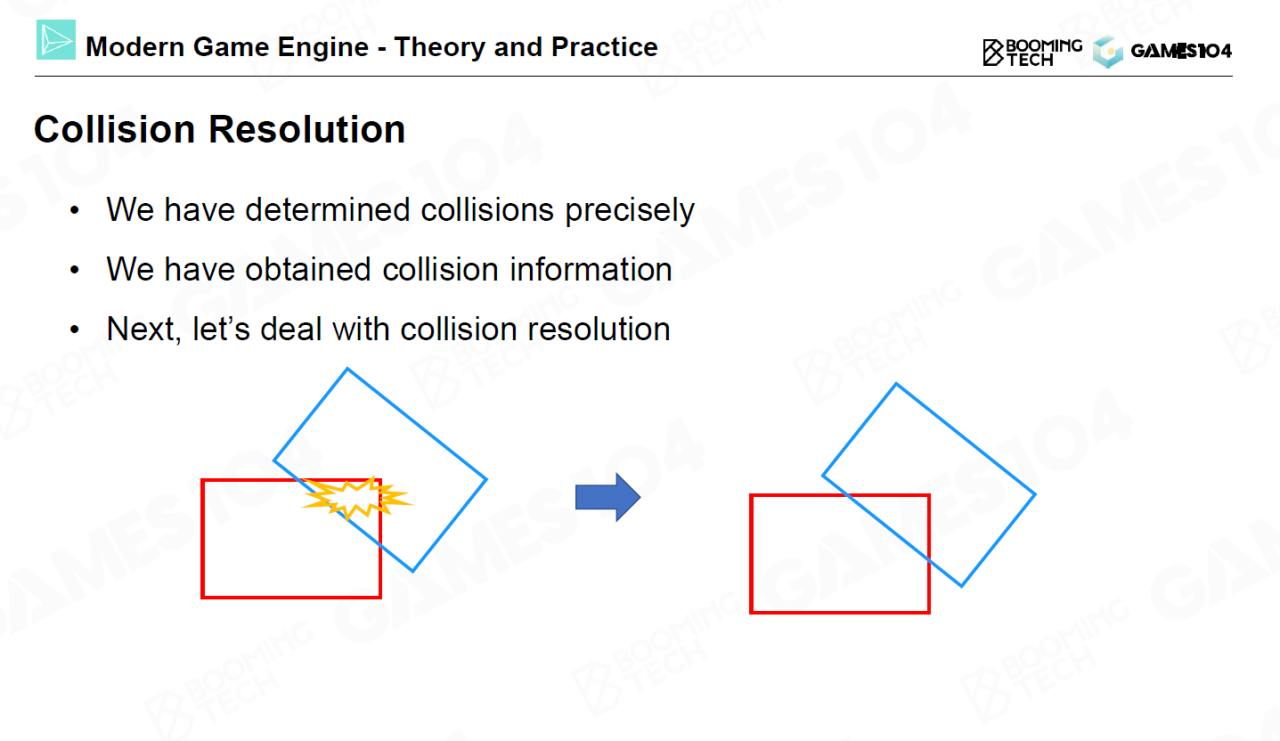 Modern Game Engine - Theory and Practice

BOOMING TECH GAMES104

Collision Resolution

• We have determined collisions precisely
• We have obtained collision information
• Next, let's deal with collision resolution